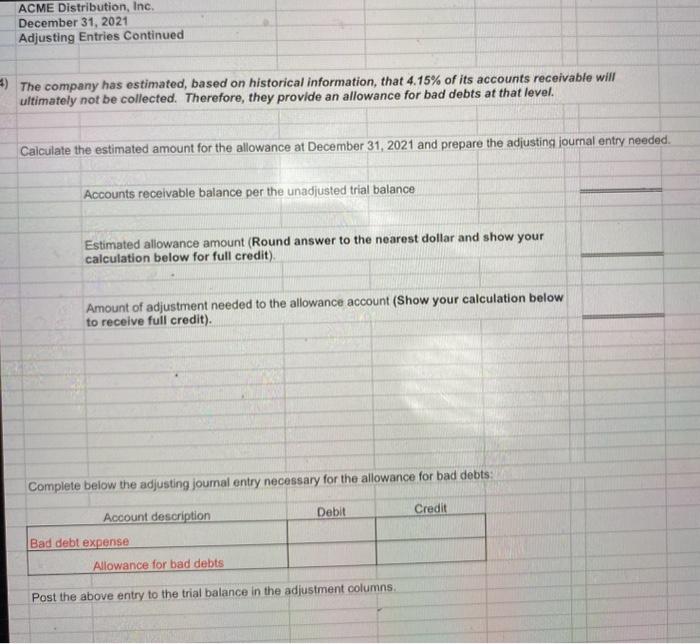 ACME Distribution, Inc.
December 31, 2021
Adjusting Entries Continued

4) The company has estimated, based on historical information, that 4.15% of its accounts receivable will ultimately not be collected. Therefore, they provide an allowance for bad debts at that level.

Calculate the estimated amount for the allowance at December 31, 2021 and prepare the adjusting journal entry needed.

Accounts receivable balance per the unadjusted trial balance

Estimated allowance amount (Round answer to the nearest dollar and show your calculation below for full credit).

Amount of adjustment needed to the allowance account (Show your calculation below to receive full credit).

Complete below the adjusting journal entry necessary for the allowance for bad debts:

| Account description | Debit | Credit |
|---|---|---|
| Bad debt expense | | |
| Allowance for bad debts | | |

Post the above entry to the trial balance in the adjustment columns.